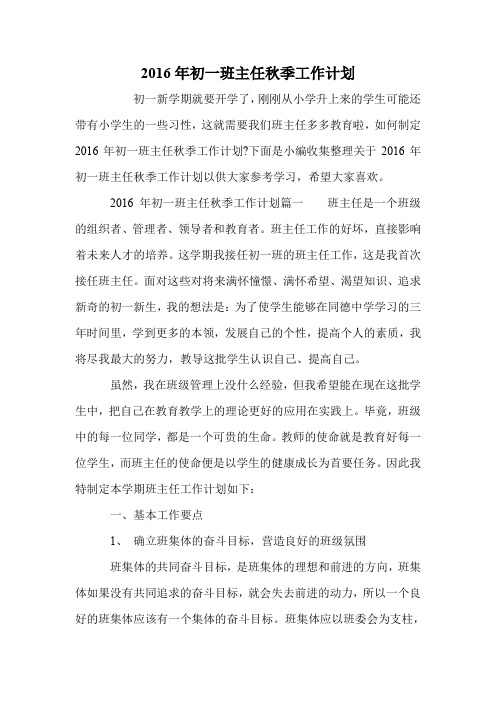 2016 年初一班主任秋季工作计划

初一新学期就要开学了，刚刚从小学升上来的学生可能还带有小学生的一些习性，这就需要我们班主任多多教育啦，如何制定 2016 年初一班主任秋季工作计划?下面是小编收集整理关于 2016 年初一班主任秋季工作计划以供大家参考学习，希望大家喜欢。

2016 年初一班主任秋季工作计划篇一　　班主任是一个班级的组织者、管理者、领导者和教育者。班主任工作的好坏，直接影响着未来人才的培养。这学期我接任初一班的班主任工作，这是我首次接任班主任。面对这些对将来满怀憧憬、满怀希望、渴望知识、追求新奇的初一新生，我的想法是：为了使学生能够在同德中学学习的三年时间里，学到更多的本领，发展自己的个性，提高个人的素质，我将尽我最大的努力，教导这批学生认识自己、提高自己。

虽然，我在班级管理上没什么经验，但我希望能在现在这批学生中，把自己在教育教学上的理论更好的应用在实践上。毕竟，班级中的每一位同学，都是一个可贵的生命。教师的使命就是教育好每一位学生，而班主任的使命便是以学生的健康成长为首要任务。因此我特制定本学期班主任工作计划如下：

一、基本工作要点

1、　确立班集体的奋斗目标，营造良好的班级氛围

班集体的共同奋斗目标，是班集体的理想和前进的方向，班集体如果没有共同追求的奋斗目标，就会失去前进的动力，所以一个良好的班集体应该有一个集体的奋斗目标。班集体应以班委会为支柱，